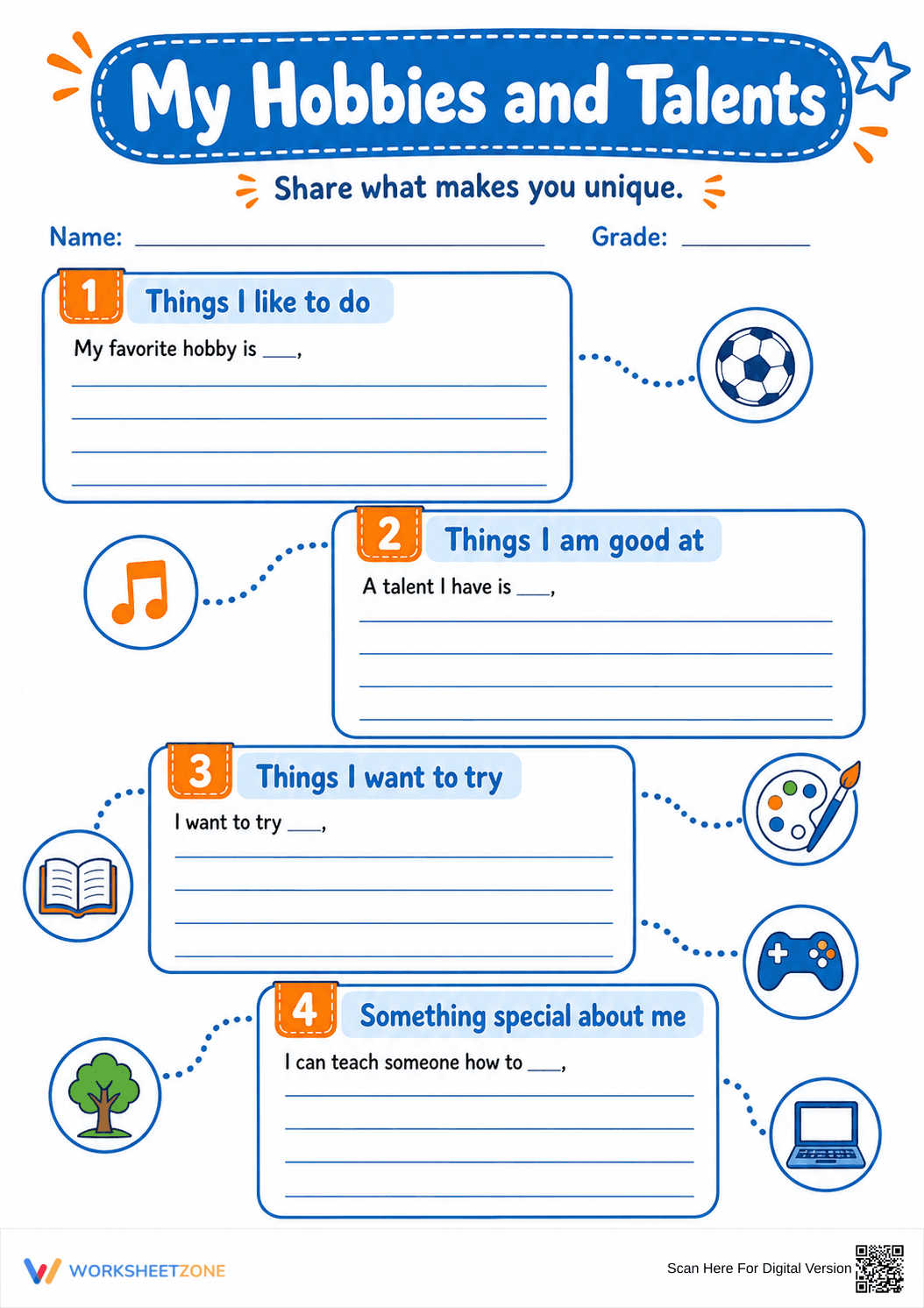 My Hobbies and Talents

Share what makes you unique.

Name: ____ Grade: ____

1 Things I like to do

My favorite hobby is ____,

____
____
____
____

2 Things I am good at

A talent I have is ____,

____
____
____
____

3 Things I want to try

I want to try ____,

____
____
____
____

4 Something special about me

I can teach someone how to ____,

____
____
____
____

WORKSHEETZONE

Scan Here For Digital Version